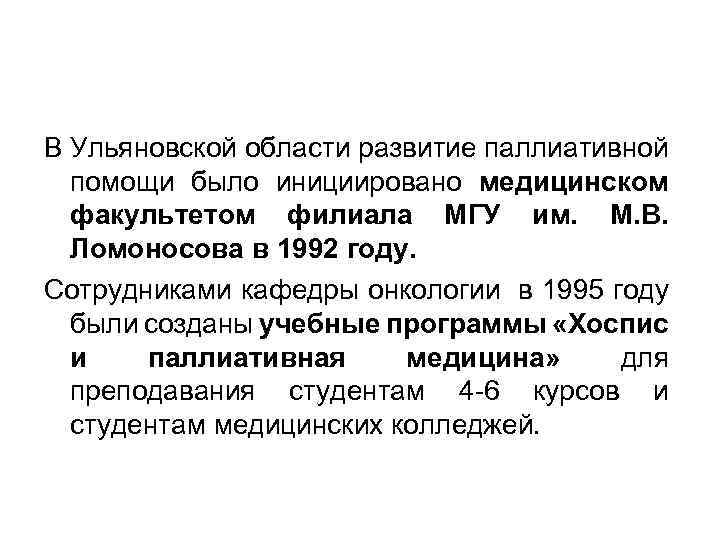 В Ульяновской области развитие паллиативной помощи было инициировано медицинском факультетом филиала МГУ им. М.В. Ломоносова в 1992 году.

Сотрудниками кафедры онкологии в 1995 году были созданы учебные программы «Хоспис и паллиативная медицина» для преподавания студентам 4-6 курсов и студентам медицинских колледжей.